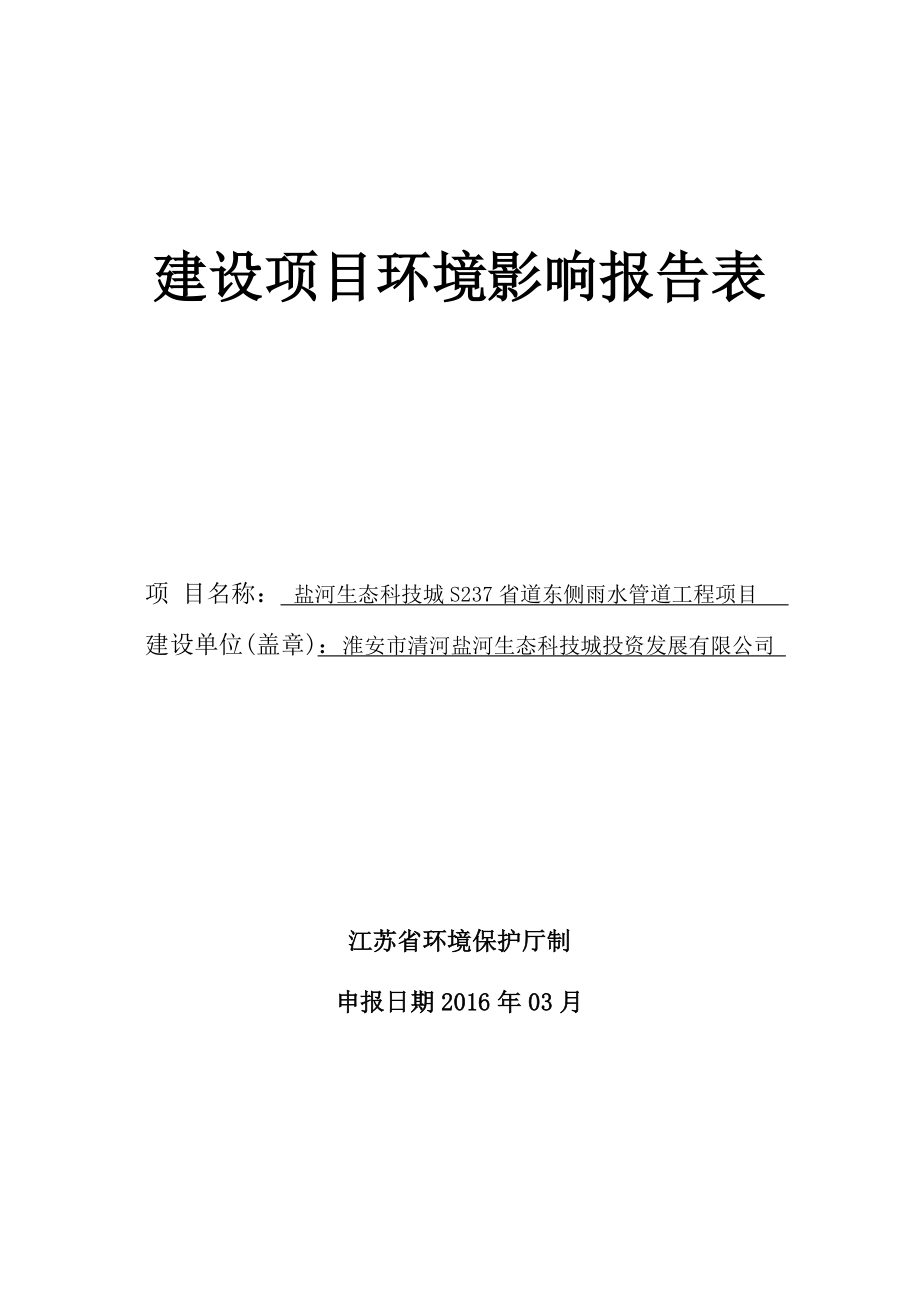 建设项目环境影响报告表

项 目名称： 盐河生态科技城 S237 省道东侧雨水管道工程项目

建设单位(盖章)：淮安市清河盐河生态科技城投资发展有限公司

江苏省环境保护厅制

申报日期 2016 年 03 月